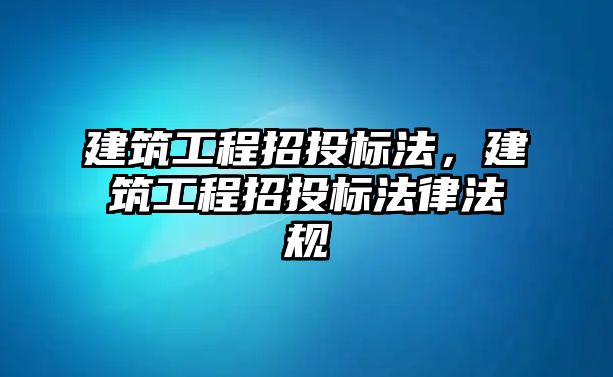 建筑工程招投标法，建筑工程招投标法律法规